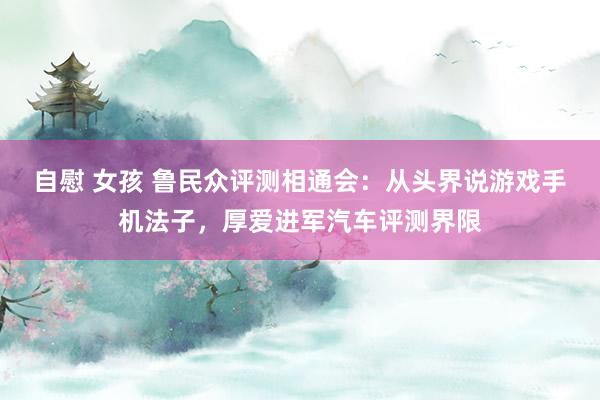 自慰 女孩 鲁民众评测相通会：从头界说游戏手机法子，厚爱进军汽车评测界限